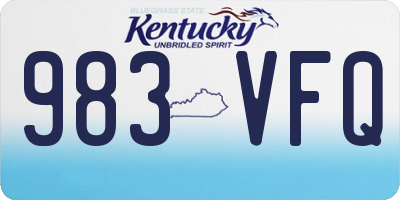 BLUEGRASS STATE
Kentucky
UNBRIDLED SPIRIT

983 VFQ